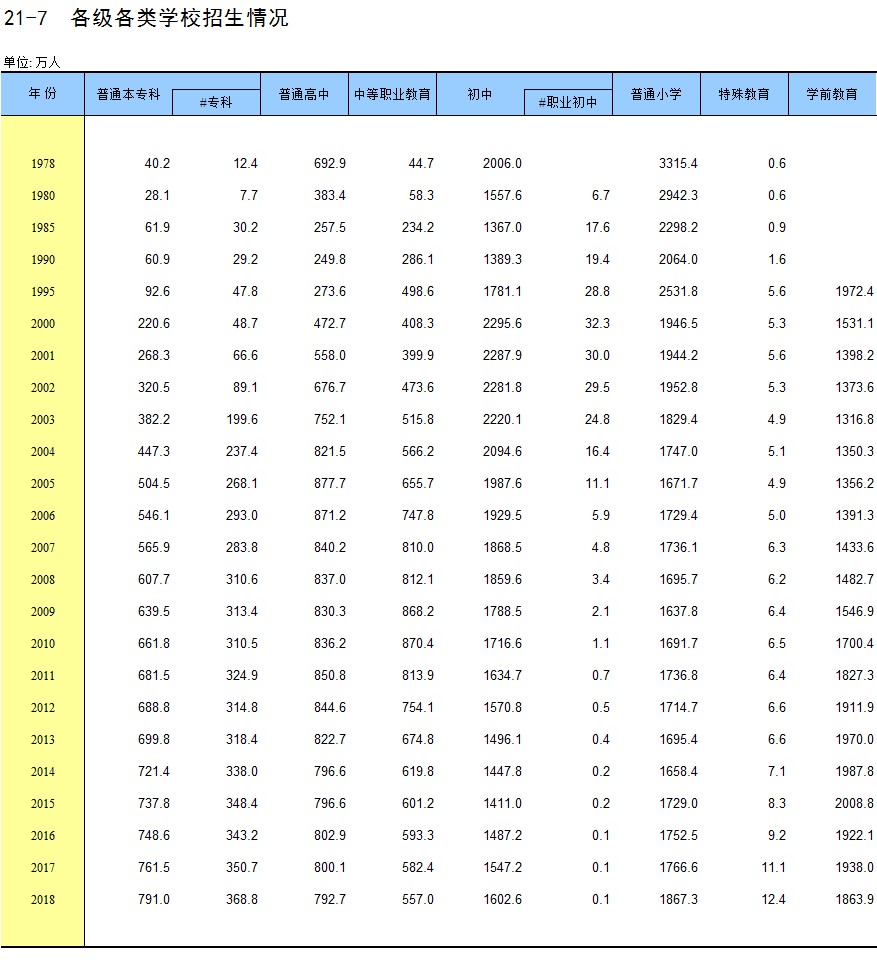 21-7　各级各类学校招生情况

单位: 万人

| 年 份 | 普通本专科 | #专科 | 普通高中 | 中等职业教育 | 初中 | #职业初中 | 普通小学 | 特殊教育 | 学前教育 |
|---|---|---|---|---|---|---|---|---|---|
| 1978 | 40.2 | 12.4 | 692.9 | 44.7 | 2006.0 | | 3315.4 | 0.6 | |
| 1980 | 28.1 | 7.7 | 383.4 | 58.3 | 1557.6 | 6.7 | 2942.3 | 0.6 | |
| 1985 | 61.9 | 30.2 | 257.5 | 234.2 | 1367.0 | 17.6 | 2298.2 | 0.9 | |
| 1990 | 60.9 | 29.2 | 249.8 | 286.1 | 1389.3 | 19.4 | 2064.0 | 1.6 | |
| 1995 | 92.6 | 47.8 | 273.6 | 498.6 | 1781.1 | 28.8 | 2531.8 | 5.6 | 1972.4 |
| 2000 | 220.6 | 48.7 | 472.7 | 408.3 | 2295.6 | 32.3 | 1946.5 | 5.3 | 1531.1 |
| 2001 | 268.3 | 66.6 | 558.0 | 399.9 | 2287.9 | 30.0 | 1944.2 | 5.6 | 1398.2 |
| 2002 | 320.5 | 89.1 | 676.7 | 473.6 | 2281.8 | 29.5 | 1952.8 | 5.3 | 1373.6 |
| 2003 | 382.2 | 199.6 | 752.1 | 515.8 | 2220.1 | 24.8 | 1829.4 | 4.9 | 1316.8 |
| 2004 | 447.3 | 237.4 | 821.5 | 566.2 | 2094.6 | 16.4 | 1747.0 | 5.1 | 1350.3 |
| 2005 | 504.5 | 268.1 | 877.7 | 655.7 | 1987.6 | 11.1 | 1671.7 | 4.9 | 1356.2 |
| 2006 | 546.1 | 293.0 | 871.2 | 747.8 | 1929.5 | 5.9 | 1729.4 | 5.0 | 1391.3 |
| 2007 | 565.9 | 283.8 | 840.2 | 810.0 | 1868.5 | 4.8 | 1736.1 | 6.3 | 1433.6 |
| 2008 | 607.7 | 310.6 | 837.0 | 812.1 | 1859.6 | 3.4 | 1695.7 | 6.2 | 1482.7 |
| 2009 | 639.5 | 313.4 | 830.3 | 868.2 | 1788.5 | 2.1 | 1637.8 | 6.4 | 1546.9 |
| 2010 | 661.8 | 310.5 | 836.2 | 870.4 | 1716.6 | 1.1 | 1691.7 | 6.5 | 1700.4 |
| 2011 | 681.5 | 324.9 | 850.8 | 813.9 | 1634.7 | 0.7 | 1736.8 | 6.4 | 1827.3 |
| 2012 | 688.8 | 314.8 | 844.6 | 754.1 | 1570.8 | 0.5 | 1714.7 | 6.6 | 1911.9 |
| 2013 | 699.8 | 318.4 | 822.7 | 674.8 | 1496.1 | 0.4 | 1695.4 | 6.6 | 1970.0 |
| 2014 | 721.4 | 338.0 | 796.6 | 619.8 | 1447.8 | 0.2 | 1658.4 | 7.1 | 1987.8 |
| 2015 | 737.8 | 348.4 | 796.6 | 601.2 | 1411.0 | 0.2 | 1729.0 | 8.3 | 2008.8 |
| 2016 | 748.6 | 343.2 | 802.9 | 593.3 | 1487.2 | 0.1 | 1752.5 | 9.2 | 1922.1 |
| 2017 | 761.5 | 350.7 | 800.1 | 582.4 | 1547.2 | 0.1 | 1766.6 | 11.1 | 1938.0 |
| 2018 | 791.0 | 368.8 | 792.7 | 557.0 | 1602.6 | 0.1 | 1867.3 | 12.4 | 1863.9 |